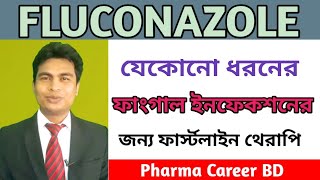 FLUCONAZOLE

যেকোনো ধরনের

ফাংগাল ইনফেকশনের

জন্য ফার্স্টলাইন থেরাপি

Pharma Career BD